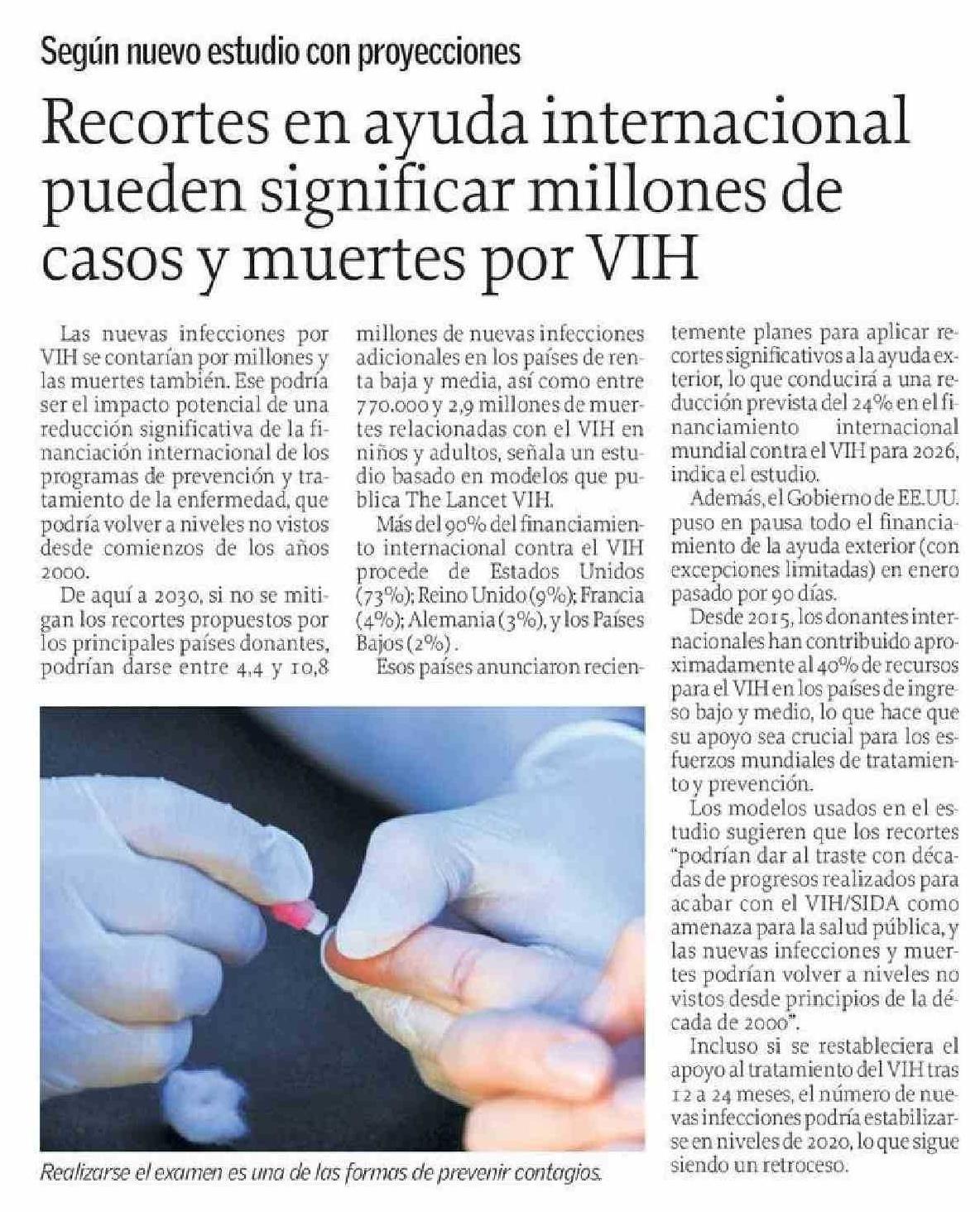 Según nuevo estudio con proyecciones

Recortes en ayuda internacional pueden significar millones de casos y muertes por VIH

Las nuevas infecciones por VIH se contarían por millones y las muertes también. Ese podría ser el impacto potencial de una reducción significativa de la financiación internacional de los programas de prevención y tratamiento de la enfermedad, que podría volver a niveles no vistos desde comienzos de los años 2000.

De aquí a 2030, si no se mitigan los recortes propuestos por los principales países donantes, podrían darse entre 4,4 y 10,8 millones de nuevas infecciones adicionales en los países de renta baja y media, así como entre 770.000 y 2,9 millones de muertes relacionadas con el VIH en niños y adultos, señala un estudio basado en modelos que publica The Lancet VIH.

Más del 90% del financiamiento internacional contra el VIH procede de Estados Unidos (73%); Reino Unido (9%); Francia (4%); Alemania (3%), y los Países Bajos (2%).

Esos países anunciaron recientemente planes para aplicar recortes significativos a la ayuda exterior, lo que conducirá a una reducción prevista del 24% en el financiamiento internacional mundial contra el VIH para 2026, indica el estudio.

Además, el Gobierno de EE.UU. puso en pausa todo el financiamiento de la ayuda exterior (con excepciones limitadas) en enero pasado por 90 días.

Desde 2015, los donantes internacionales han contribuido aproximadamente al 40% de recursos para el VIH en los países de ingreso bajo y medio, lo que hace que su apoyo sea crucial para los esfuerzos mundiales de tratamiento y prevención.

Los modelos usados en el estudio sugieren que los recortes "podrían dar al traste con décadas de progresos realizados para acabar con el VIH/SIDA como amenaza para la salud pública, y las nuevas infecciones y muertes podrían volver a niveles no vistos desde principios de la década de 2000".

Incluso si se restableciera el apoyo al tratamiento del VIH tras 12 a 24 meses, el número de nuevas infecciones podría estabilizarse en niveles de 2020, lo que sigue siendo un retroceso.

Realizarse el examen es una de las formas de prevenir contagios.